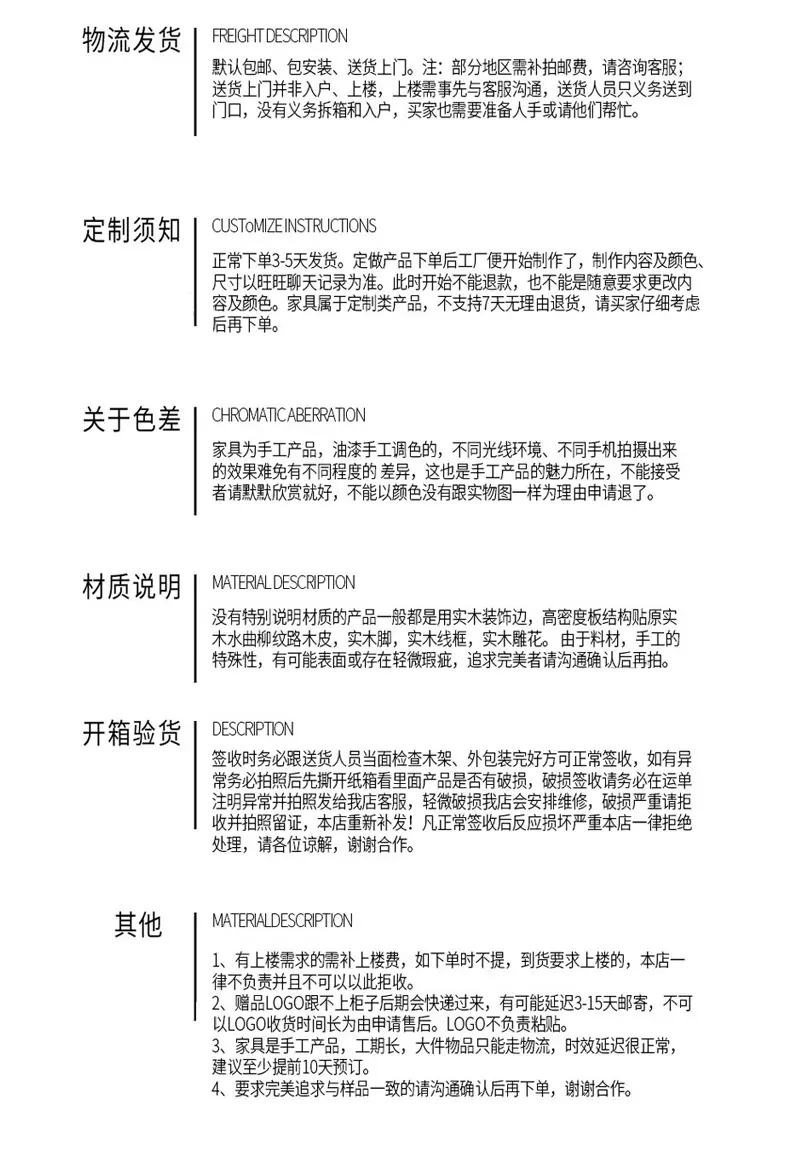 物流发货

FREIGHT DESCRIPTION

默认包邮、包安装、送货上门。注：部分地区需补拍邮费，请咨询客服；送货上门并非入户、上楼，上楼需事先与客服沟通，送货人员只义务送到门口，没有义务拆箱和入户，买家也需要准备人手或请他们帮忙。

定制须知

CUSToMIZE INSTRUCTIONS

正常下单3-5天发货。定做产品下单后工厂便开始制作了，制作内容及颜色、尺寸以旺旺聊天记录为准。此时开始不能退款，也不能是随意要求更改内容及颜色。家具属于定制类产品，不支持7天无理由退货，请买家仔细考虑后再下单。

关于色差

CHROMATIC ABERRATION

家具为手工产品，油漆手工调色的，不同光线环境、不同手机拍摄出来的效果难免有不同程度的 差异，这也是手工产品的魅力所在，不能接受者请默默欣赏就好，不能以颜色没有跟实物图一样为理由申请退了。

材质说明

MATERIAL DESCRIPTION

没有特别说明材质的产品一般都是用实木装饰边，高密度板结构贴原实木水曲柳纹路木皮，实木脚，实木线框，实木雕花。由于料材，手工的特殊性，有可能表面或存在轻微瑕疵，追求完美者请沟通确认后再拍。

开箱验货

DESCRIPTION

签收时务必跟送货人员当面检查木架、外包装完好方可正常签收，如有异常务必拍照后先撕开纸箱看里面产品是否有破损，破损签收请务必在运单注明异常并拍照发给我店客服，轻微破损我店会安排维修，破损严重请拒收并拍照留证，本店重新补发！凡正常签收后反应损坏严重本店一律拒绝处理，请各位谅解，谢谢合作。

其他

MATERIALDESCRIPTION

1、有上楼需求的需补上楼费，如下单时不提，到货要求上楼的，本店一律不负责并且不可以以此拒收。
2、赠品LOGO跟不上柜子后期会快递过来，有可能延迟3-15天邮寄，不可以LOGO收货时间长为由申请售后。LOGO不负责粘贴。
3、家具是手工产品，工期长，大件物品只能走物流，时效延迟很正常，建议至少提前10天预订。
4、要求完美追求与样品一致的请沟通确认后再下单，谢谢合作。